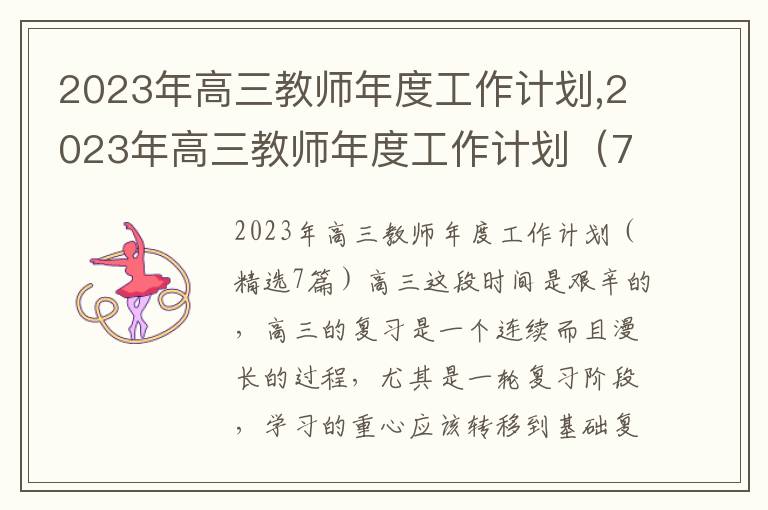 2023年高三教师年度工作计划,2023年高三教师年度工作计划（7

2023年高三教师年度工作计划（精选7篇）高三这段时间是艰辛的，高三的复习是一个连续而且漫长的过程，尤其是一轮复习阶段，学习的重心应该转移到基础复